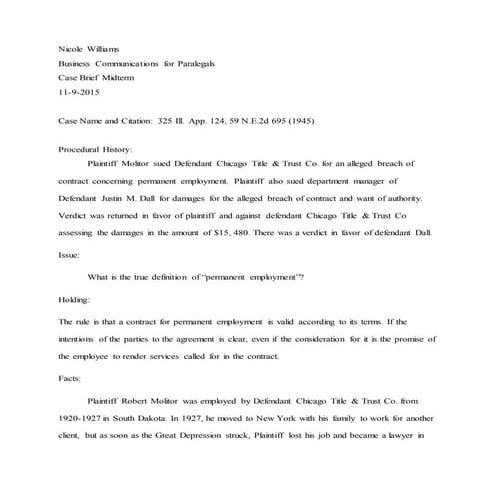 Nicole Williams
Business Communications for Paralegals
Case Brief Midterm
11-9-2015

Case Name and Citation: 325 Ill. App. 124, 59 N.E.2d 695 (1945)

Procedural History:

Plaintiff Molitor sued Defendant Chicago Title & Trust Co. for an alleged breach of contract concerning permanent employment. Plaintiff also sued department manager of Defendant Justin M. Dall for damages for the alleged breach of contract and want of authority. Verdict was returned in favor of plaintiff and against defendant Chicago Title & Trust Co assessing the damages in the amount of $15, 480. There was a verdict in favor of defendant Dall.

Issue:

What is the true definition of "permanent employment"?

Holding:

The rule is that a contract for permanent employment is valid according to its terms. If the intentions of the parties to the agreement is clear, even if the consideration for it is the promise of the employee to render services called for in the contract.

Facts:

Plaintiff Robert Molitor was employed by Defendant Chicago Title & Trust Co. from 1920-1927 in South Dakota. In 1927, he moved to New York with his family to work for another client, but as soon as the Great Depression struck, Plaintiff lost his job and became a lawyer in